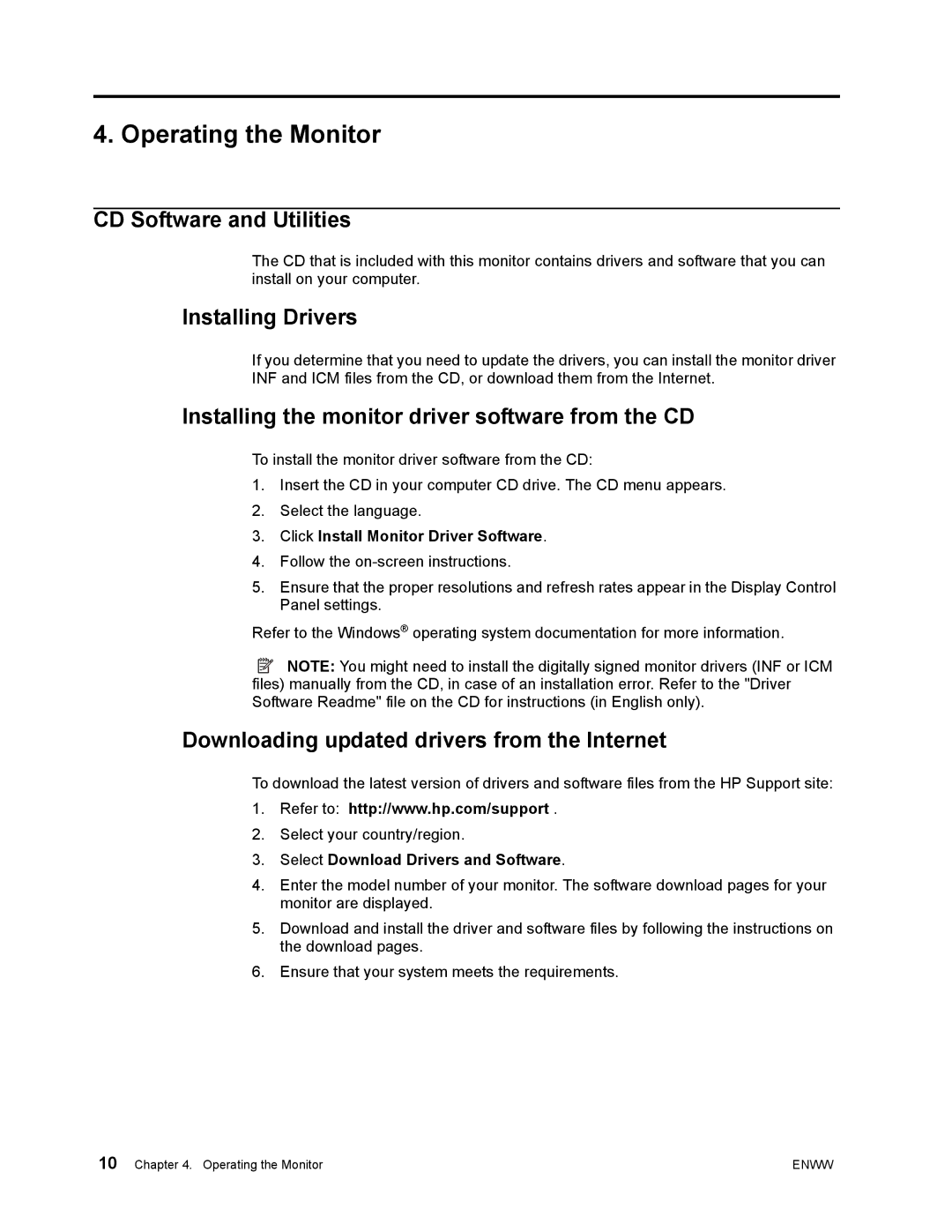 4. Operating the Monitor

CD Software and Utilities

The CD that is included with this monitor contains drivers and software that you can install on your computer.

Installing Drivers

If you determine that you need to update the drivers, you can install the monitor driver INF and ICM files from the CD, or download them from the Internet.

Installing the monitor driver software from the CD

To install the monitor driver software from the CD:

1. Insert the CD in your computer CD drive. The CD menu appears.
2. Select the language.
3. Click Install Monitor Driver Software.
4. Follow the on-screen instructions.
5. Ensure that the proper resolutions and refresh rates appear in the Display Control Panel settings.

Refer to the Windows® operating system documentation for more information.

NOTE: You might need to install the digitally signed monitor drivers (INF or ICM files) manually from the CD, in case of an installation error. Refer to the "Driver Software Readme" file on the CD for instructions (in English only).

Downloading updated drivers from the Internet

To download the latest version of drivers and software files from the HP Support site:

1. Refer to: http://www.hp.com/support .
2. Select your country/region.
3. Select Download Drivers and Software.
4. Enter the model number of your monitor. The software download pages for your monitor are displayed.
5. Download and install the driver and software files by following the instructions on the download pages.
6. Ensure that your system meets the requirements.

10 Chapter 4. Operating the Monitor ENWW